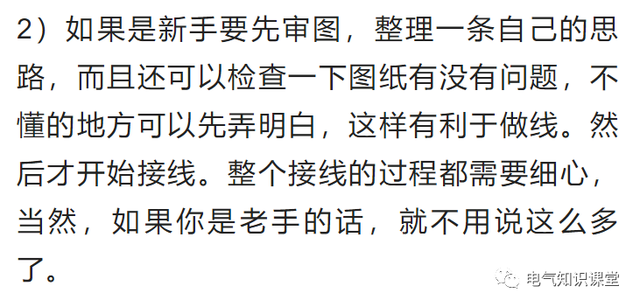 2）如果是新手要先审图，整理一条自己的思路，而且还可以检查一下图纸有没有问题，不懂的地方可以先弄明白，这样有利于做线。然后才开始接线。整个接线的过程都需要细心，当然，如果你是老手的话，就不用说这么多了。

电气知识课堂